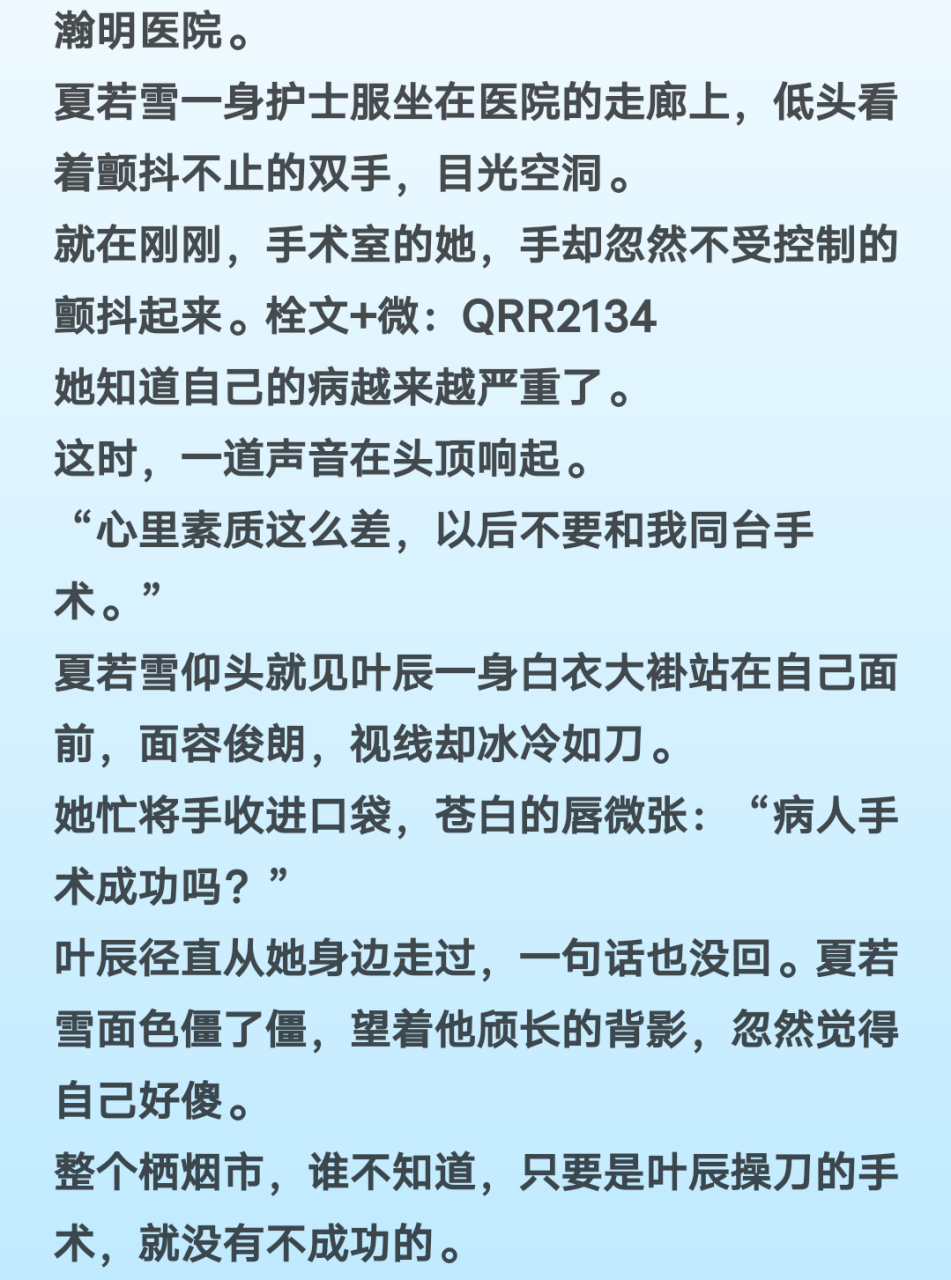 瀚明医院。
夏若雪一身护士服坐在医院的走廊上，低头看着颤抖不止的双手，目光空洞。
就在刚刚，手术室的她，手却忽然不受控制的颤抖起来。栓文+微：QRR2134
她知道自己的病越来越严重了。
这时，一道声音在头顶响起。
“心里素质这么差，以后不要和我同台手术。”
夏若雪仰头就见叶辰一身白衣大褂站在自己面前，面容俊朗，视线却冰冷如刀。
她忙将手收进口袋，苍白的唇微张：“病人手术成功吗？”
叶辰径直从她身边走过，一句话也没回。夏若雪面色僵了僵，望着他颀长的背影，忽然觉得自己好傻。
整个栖烟市，谁不知道，只要是叶辰操刀的手术，就没有不成功的。